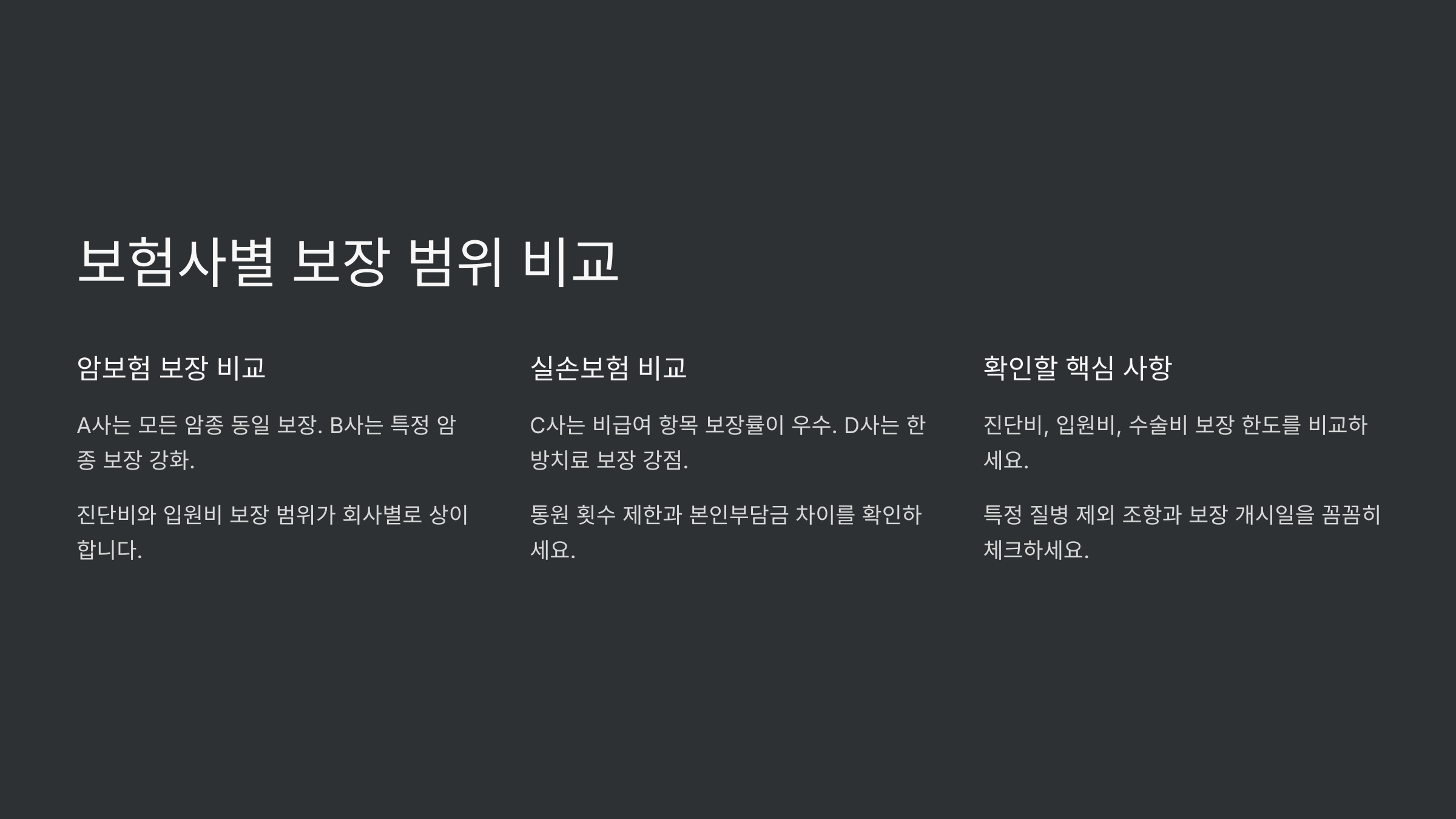 보험사별 보장 범위 비교

암보험 보장 비교

A사는 모든 암종 동일 보장. B사는 특정 암종 보장 강화.

진단비와 입원비 보장 범위가 회사별로 상이합니다.

실손보험 비교

C사는 비급여 항목 보장률이 우수. D사는 한방치료 보장 강점.

통원 횟수 제한과 본인부담금 차이를 확인하세요.

확인할 핵심 사항

진단비, 입원비, 수술비 보장 한도를 비교하세요.

특정 질병 제외 조항과 보장 개시일을 꼼꼼히 체크하세요.